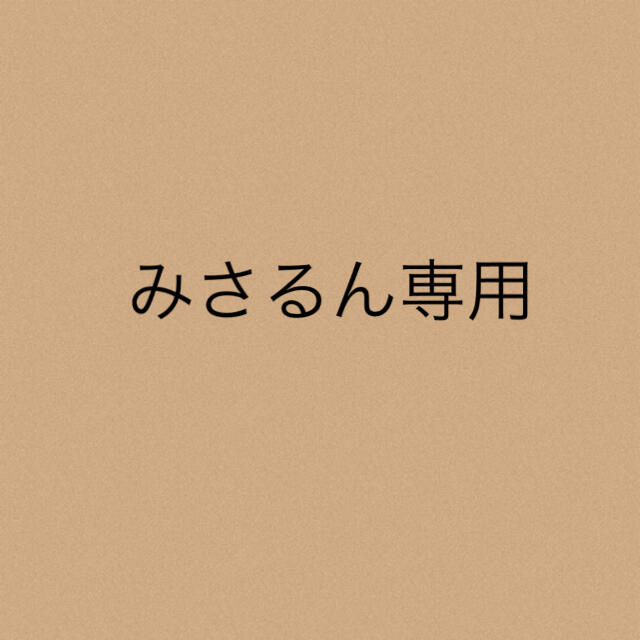 みさるん専用